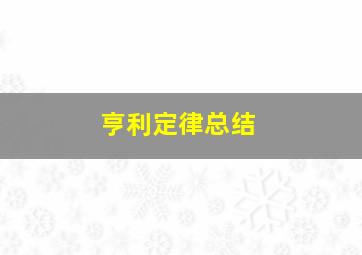 亨利定律总结